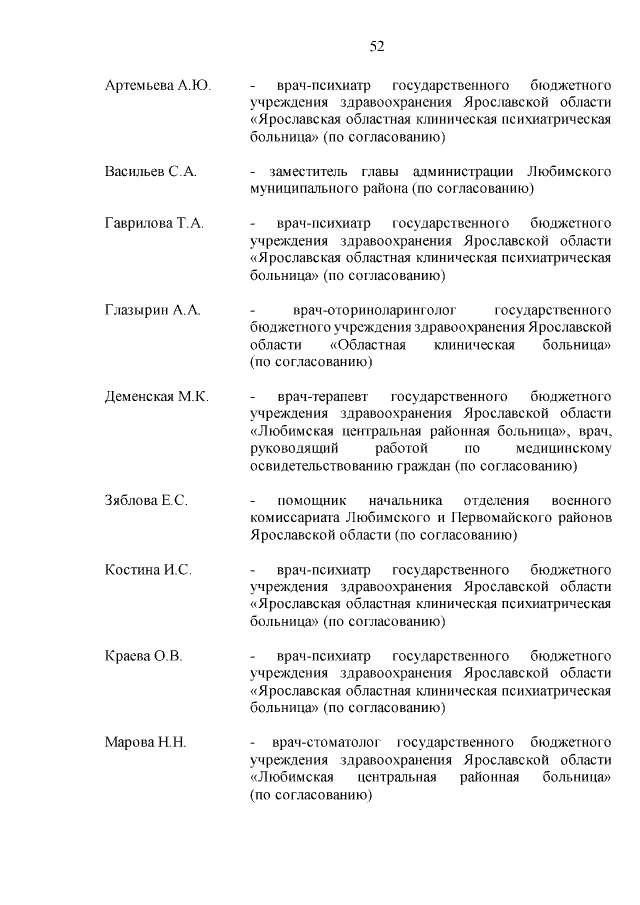 52

Артемьева А.Ю. - врач-психиатр государственного бюджетного учреждения здравоохранения Ярославской области «Ярославская областная клиническая психиатрическая больница» (по согласованию)

Васильев С.А. - заместитель главы администрации Любимского муниципального района (по согласованию)

Гаврилова Т.А. - врач-психиатр государственного бюджетного учреждения здравоохранения Ярославской области «Ярославская областная клиническая психиатрическая больница» (по согласованию)

Глазырин А.А. - врач-оториноларинголог государственного бюджетного учреждения здравоохранения Ярославской области «Областная клиническая больница» (по согласованию)

Деменская М.К. - врач-терапевт государственного бюджетного учреждения здравоохранения Ярославской области «Любимская центральная районная больница», врач, руководящий работой по медицинскому освидетельствованию граждан (по согласованию)

Зяблова Е.С. - помощник начальника отделения военного комиссариата Любимского и Первомайского районов Ярославской области (по согласованию)

Костина И.С. - врач-психиатр государственного бюджетного учреждения здравоохранения Ярославской области «Ярославская областная клиническая психиатрическая больница» (по согласованию)

Краева О.В. - врач-психиатр государственного бюджетного учреждения здравоохранения Ярославской области «Ярославская областная клиническая психиатрическая больница» (по согласованию)

Марова Н.Н. - врач-стоматолог государственного бюджетного учреждения здравоохранения Ярославской области «Любимская центральная районная больница» (по согласованию)